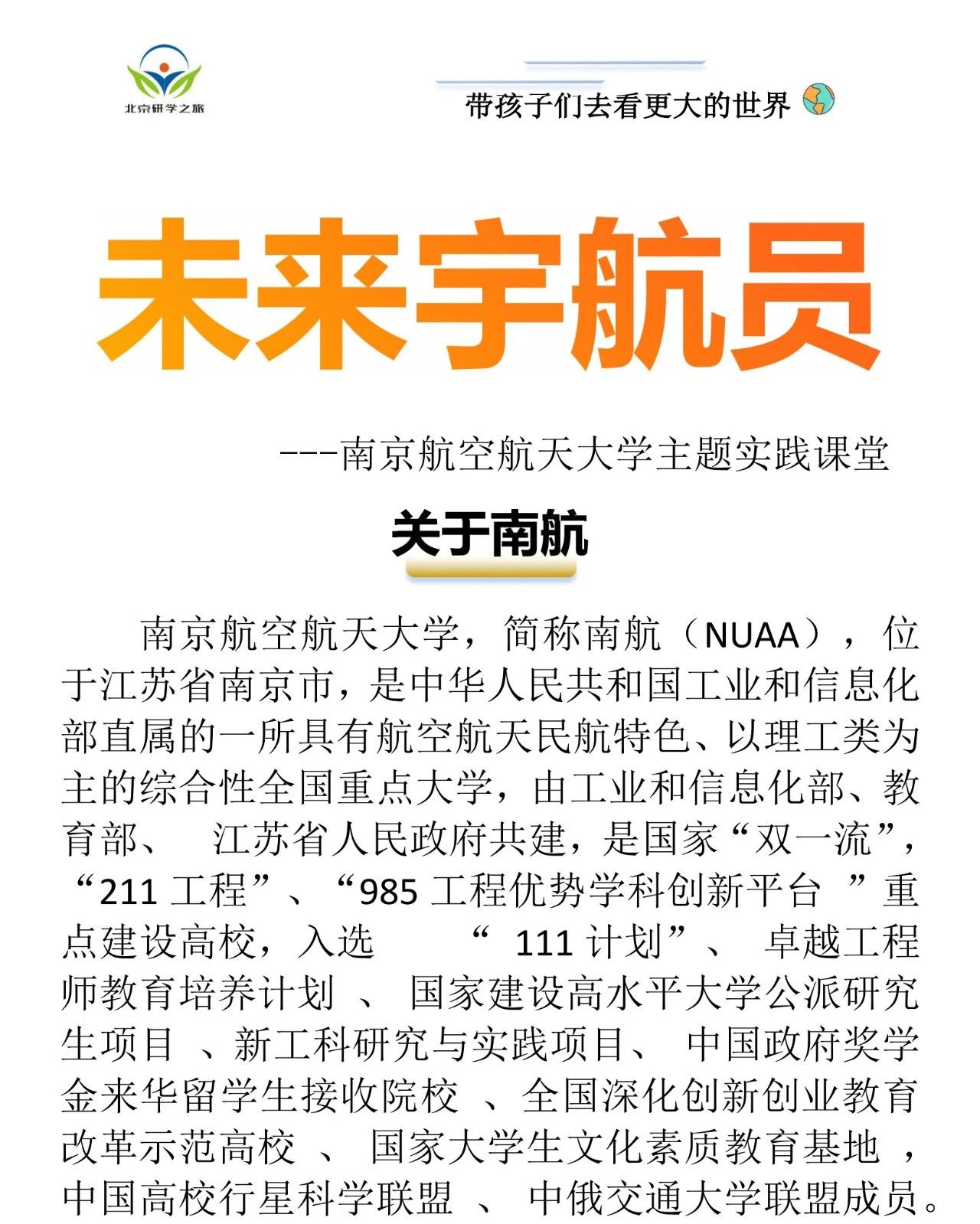 北京研学之旅

带孩子们去看更大的世界

未来宇航员

---南京航空航天大学主题实践课堂

关于南航

南京航空航天大学，简称南航（NUAA），位于江苏省南京市，是中华人民共和国工业和信息化部直属的一所具有航空航天民航特色、以理工类为主的综合性全国重点大学，由工业和信息化部、教育部、 江苏省人民政府共建，是国家“双一流”，“211 工程”、“985 工程优势学科创新平台 ”重点建设高校，入选 “ 111 计划”、 卓越工程师教育培养计划 、 国家建设高水平大学公派研究生项目 、新工科研究与实践项目、 中国政府奖学金来华留学生接收院校 、全国深化创新创业教育改革示范高校 、 国家大学生文化素质教育基地 ，中国高校行星科学联盟 、 中俄交通大学联盟成员。